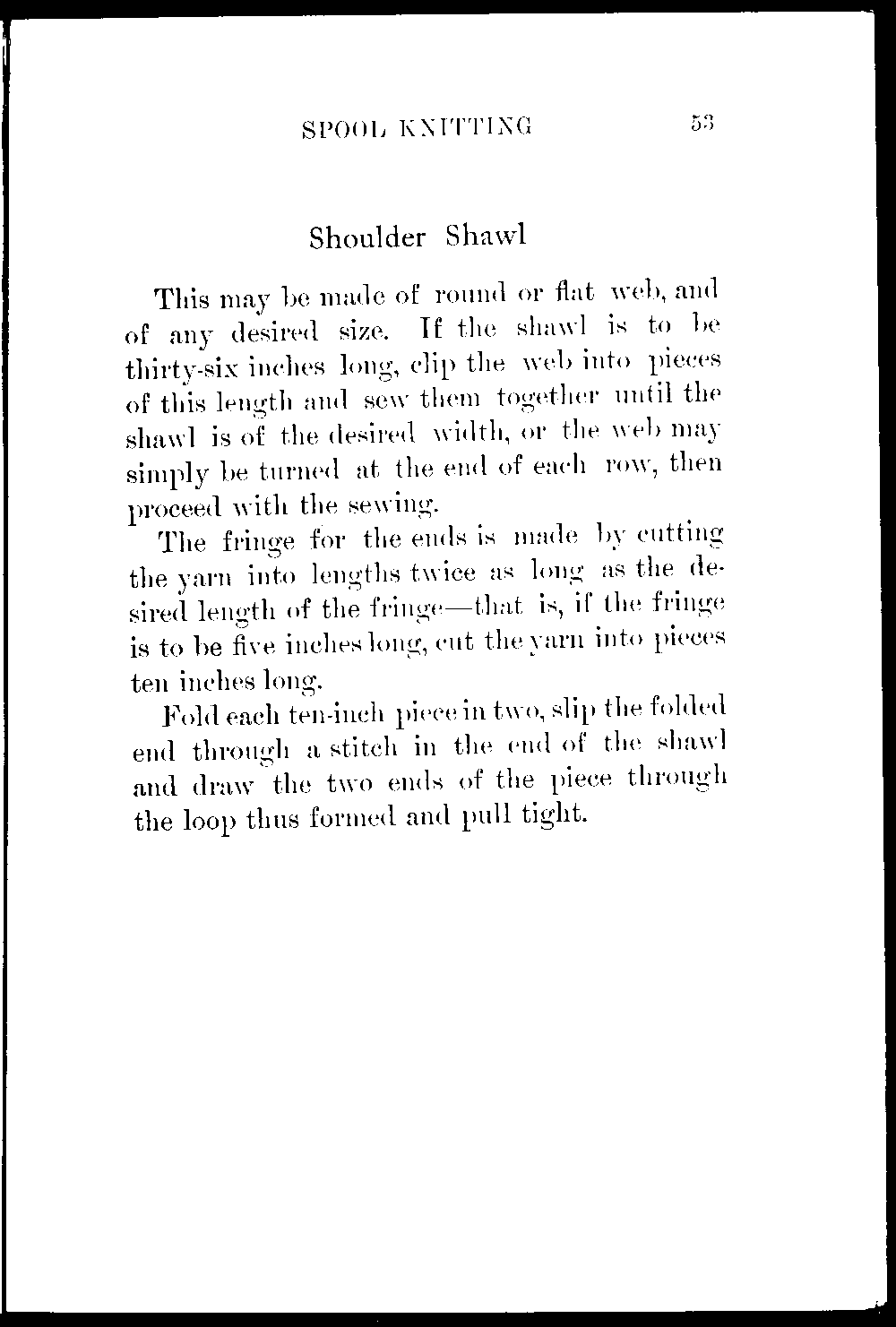 SPOOL KNITTING 53

Shoulder Shawl

This may be made of round or flat web, and of any desired size. If the shawl is to be thirty-six inches long, clip the web into pieces of this length and sew them together until the shawl is of the desired width, or the web may simply be turned at the end of each row, then proceed with the sewing.

The fringe for the ends is made by cutting the yarn into lengths twice as long as the desired length of the fringe—that is, if the fringe is to be five inches long, cut the yarn into pieces ten inches long.

Fold each ten-inch piece in two, slip the folded end through a stitch in the end of the shawl and draw the two ends of the piece through the loop thus formed and pull tight.